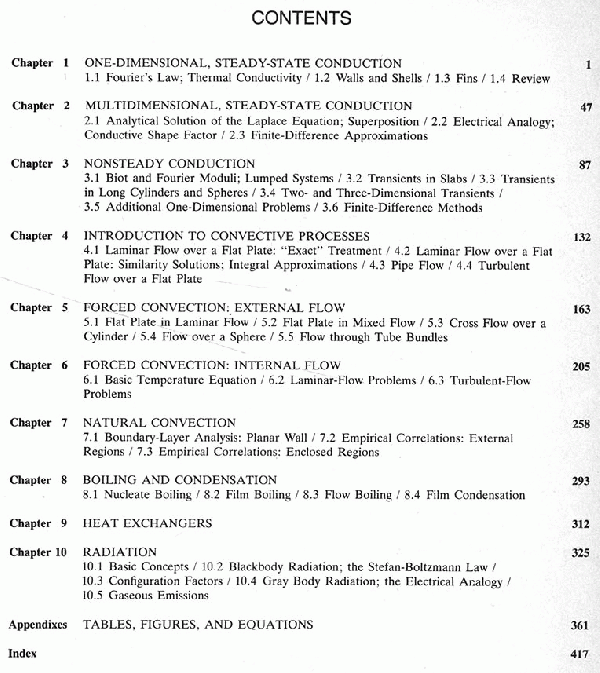 CONTENTS

Chapter 1 ONE-DIMENSIONAL, STEADY-STATE CONDUCTION 1
1.1 Fourier's Law; Thermal Conductivity / 1.2 Walls and Shells / 1.3 Fins / 1.4 Review

Chapter 2 MULTIDIMENSIONAL, STEADY-STATE CONDUCTION 47
2.1 Analytical Solution of the Laplace Equation; Superposition / 2.2 Electrical Analogy; Conductive Shape Factor / 2.3 Finite-Difference Approximations

Chapter 3 NONSTEADY CONDUCTION 87
3.1 Biot and Fourier Moduli; Lumped Systems / 3.2 Transients in Slabs / 3.3 Transients in Long Cylinders and Spheres / 3.4 Two- and Three-Dimensional Transients / 3.5 Additional One-Dimensional Problems / 3.6 Finite-Difference Methods

Chapter 4 INTRODUCTION TO CONVECTIVE PROCESSES 132
4.1 Laminar Flow over a Flat Plate: "Exact" Treatment / 4.2 Laminar Flow over a Flat Plate: Similarity Solutions; Integral Approximations / 4.3 Pipe Flow / 4.4 Turbulent Flow over a Flat Plate

Chapter 5 FORCED CONVECTION: EXTERNAL FLOW 163
5.1 Flat Plate in Laminar Flow / 5.2 Flat Plate in Mixed Flow / 5.3 Cross Flow over a Cylinder / 5.4 Flow over a Sphere / 5.5 Flow through Tube Bundles

Chapter 6 FORCED CONVECTION: INTERNAL FLOW 205
6.1 Basic Temperature Equation / 6.2 Laminar-Flow Problems / 6.3 Turbulent-Flow Problems

Chapter 7 NATURAL CONVECTION 258
7.1 Boundary-Layer Analysis: Planar Wall / 7.2 Empirical Correlations: External Regions / 7.3 Empirical Correlations: Enclosed Regions

Chapter 8 BOILING AND CONDENSATION 293
8.1 Nucleate Boiling / 8.2 Film Boiling / 8.3 Flow Boiling / 8.4 Film Condensation

Chapter 9 HEAT EXCHANGERS 312

Chapter 10 RADIATION 325
10.1 Basic Concepts / 10.2 Blackbody Radiation; the Stefan-Boltzmann Law / 10.3 Configuration Factors / 10.4 Gray Body Radiation; the Electrical Analogy / 10.5 Gaseous Emissions

Appendixes TABLES, FIGURES, AND EQUATIONS 361

Index 417